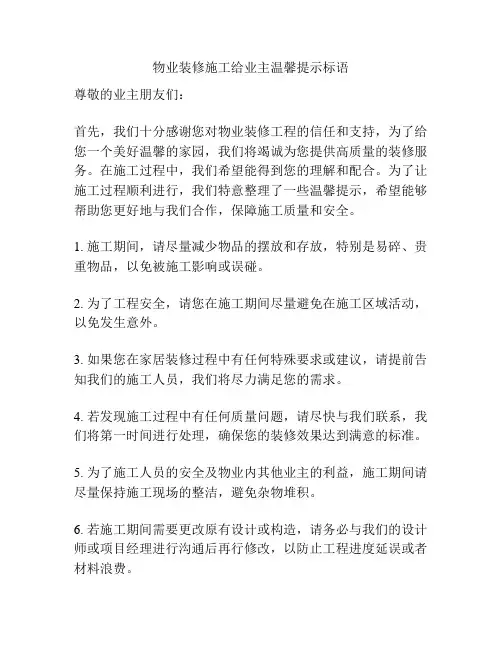 物业装修施工给业主温馨提示标语

尊敬的业主朋友们：

首先，我们十分感谢您对物业装修工程的信任和支持，为了给您一个美好温馨的家园，我们将竭诚为您提供高质量的装修服务。在施工过程中，我们希望能得到您的理解和配合。为了让施工过程顺利进行，我们特意整理了一些温馨提示，希望能够帮助您更好地与我们合作，保障施工质量和安全。

1. 施工期间，请尽量减少物品的摆放和存放，特别是易碎、贵重物品，以免被施工影响或误碰。

2. 为了工程安全，请您在施工期间尽量避免在施工区域活动，以免发生意外。

3. 如果您在家居装修过程中有任何特殊要求或建议，请提前告知我们的施工人员，我们将尽力满足您的需求。

4. 若发现施工过程中有任何质量问题，请尽快与我们联系，我们将第一时间进行处理，确保您的装修效果达到满意的标准。

5. 为了施工人员的安全及物业内其他业主的利益，施工期间请尽量保持施工现场的整洁，避免杂物堆积。

6. 若施工期间需要更改原有设计或构造，请务必与我们的设计师或项目经理进行沟通后再行修改，以防止工程进度延误或者材料浪费。